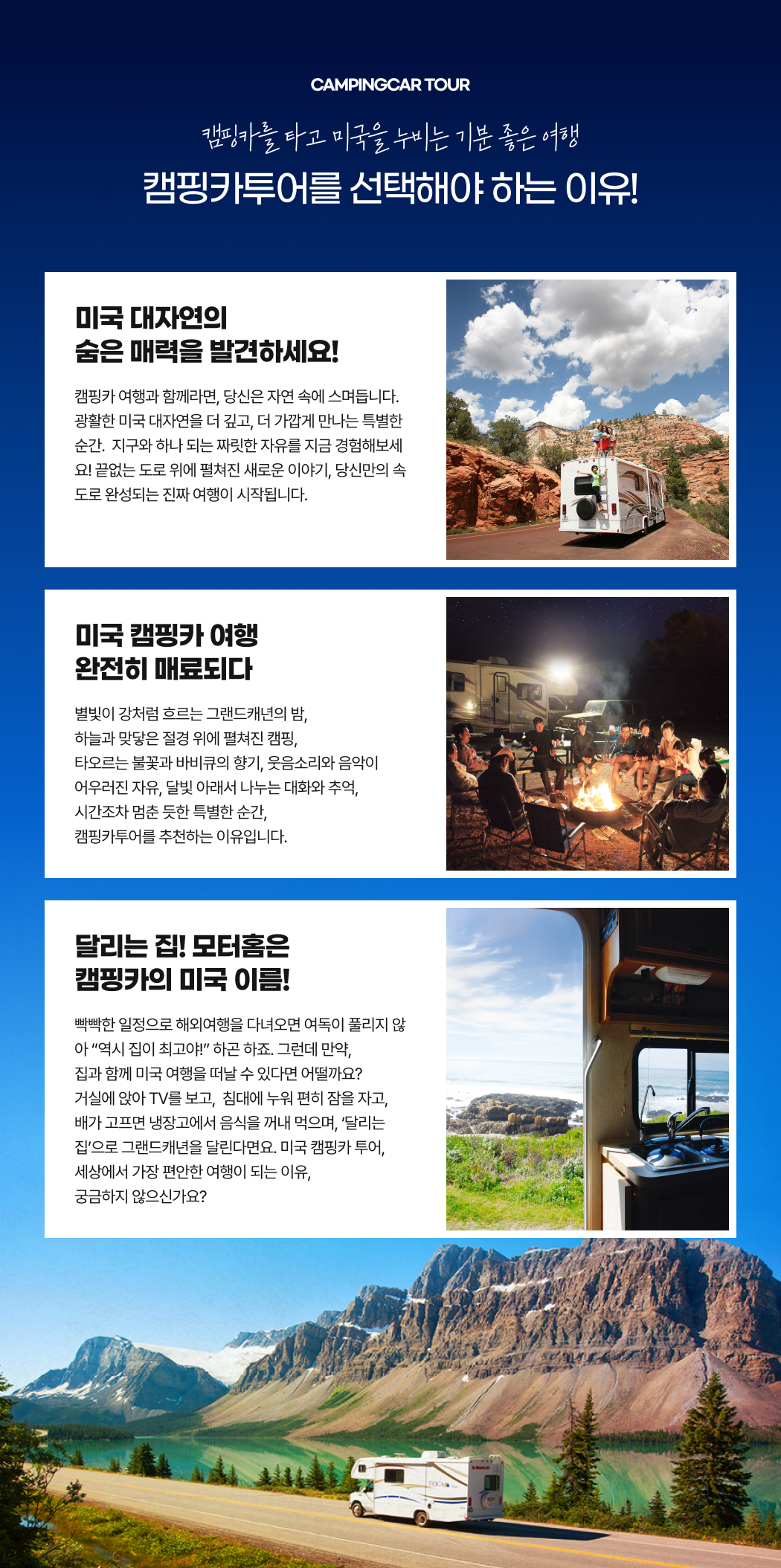 CAMPINGCAR TOUR

캠핑카를 타고 미국을 누비는 기분 좋은 여행

캠핑카투어를 선택해야 하는 이유!

미국 대자연의
숨은 매력을 발견하세요!

캠핑카 여행과 함께라면, 당신은 자연 속에 스며듭니다. 광활한 미국 대자연을 더 깊고, 더 가깝게 만나는 특별한 순간. 지구와 하나 되는 짜릿한 자유를 지금 경험해보세요! 끝없는 도로 위에 펼쳐진 새로운 이야기, 당신만의 속도로 완성되는 진짜 여행이 시작됩니다.

미국 캠핑카 여행
완전히 매료되다

별빛이 강처럼 흐르는 그랜드캐년의 밤,
하늘과 맞닿은 절경 위에 펼쳐진 캠핑,
타오르는 불꽃과 바비큐의 향기, 웃음소리와 음악이
어우러진 자유, 달빛 아래서 나누는 대화와 추억,
시간조차 멈춘 듯한 특별한 순간,
캠핑카투어를 추천하는 이유입니다.

달리는 집! 모터홈은
캠핑카의 미국 이름!

빡빡한 일정으로 해외여행을 다녀오면 여독이 풀리지 않아 "역시 집이 최고야!" 하곤 하죠. 그런데 만약,
집과 함께 미국 여행을 떠날 수 있다면 어떨까요?
거실에 앉아 TV를 보고, 침대에 누워 편히 잠을 자고,
배가 고프면 냉장고에서 음식을 꺼내 먹으며, '달리는 집'으로 그랜드캐년을 달린다면요. 미국 캠핑카 투어,
세상에서 가장 편안한 여행이 되는 이유,
궁금하지 않으신가요?